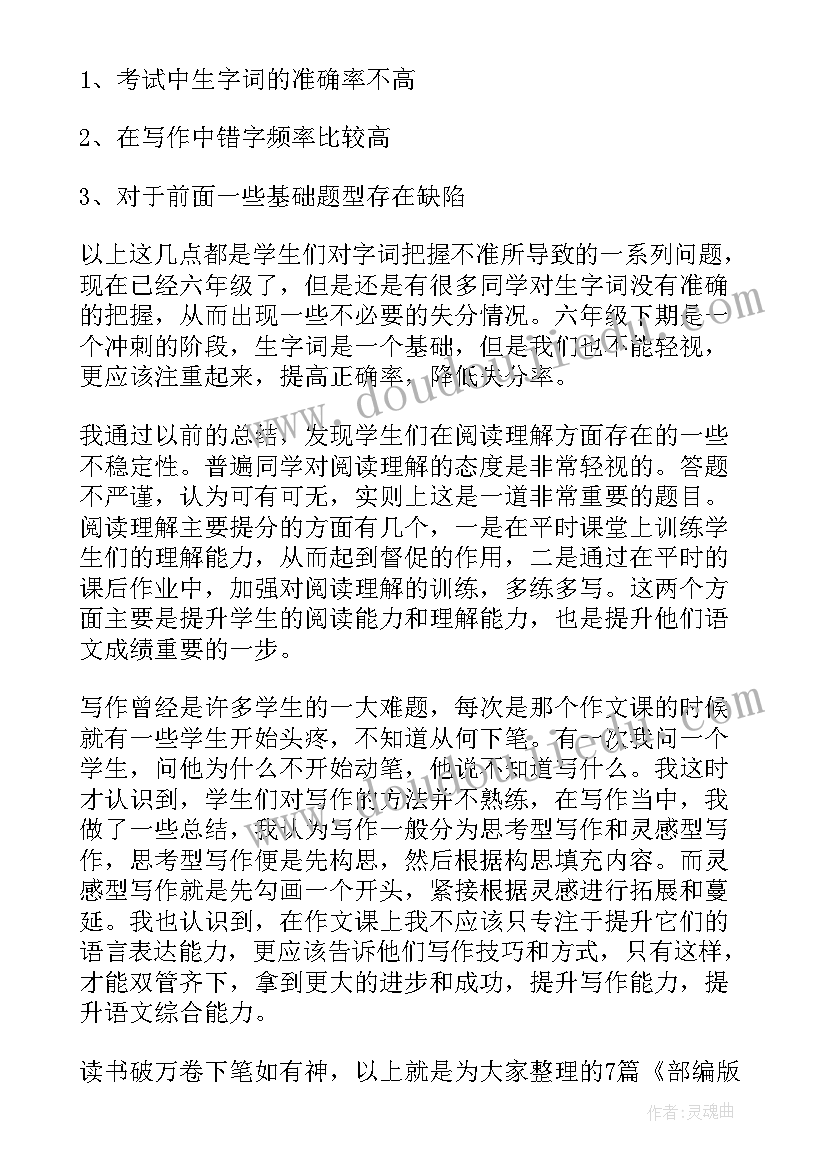 1、考试中生字词的准确率不高

2、在写作中错字频率比较高

3、对于前面一些基础题型存在缺陷

以上这几点都是学生们对字词把握不准所导致的一系列问题，现在已经六年级了，但是还是有很多同学对生字词没有准确的把握，从而出现一些不必要的失分情况。六年级下期是一个冲刺的阶段，生字词是一个基础，但是我们也不能轻视，更应该注重起来，提高正确率，降低失分率。

我通过以前的总结，发现学生们在阅读理解方面存在的一些不稳定性。普遍同学对阅读理解的态度是非常轻视的。答题不严谨，认为可有可无，实则上这是一道非常重要的题目。阅读理解主要提分的方面有几个，一是在平时课堂上训练学生们的理解能力，从而起到督促的作用，二是通过在平时的课后作业中，加强对阅读理解的训练，多练多写。这两个方面主要是提升学生的阅读能力和理解能力，也是提升他们语文成绩重要的一步。

写作曾经是许多学生的一大难题，每次是那个作文课的时候就有一些学生开始头疼，不知道从何下笔。有一次我问一个学生，问他为什么不开始动笔，他说不知道写什么。我这时才认识到，学生们对写作的方法并不熟练，在写作当中，我做了一些总结，我认为写作一般分为思考型写作和灵感型写作，思考型写作便是先构思，然后根据构思填充内容。而灵感型写作就是先勾画一个开头，紧接根据灵感进行拓展和蔓延。我也认识到，在作文课上我不应该只专注于提升它们的语言表达能力，更应该告诉他们写作技巧和方式，只有这样，才能双管齐下，拿到更大的进步和成功，提升写作能力，提升语文综合能力。

读书破万卷下笔如有神，以上就是为大家整理的7篇《部编版

作者：灵魂曲